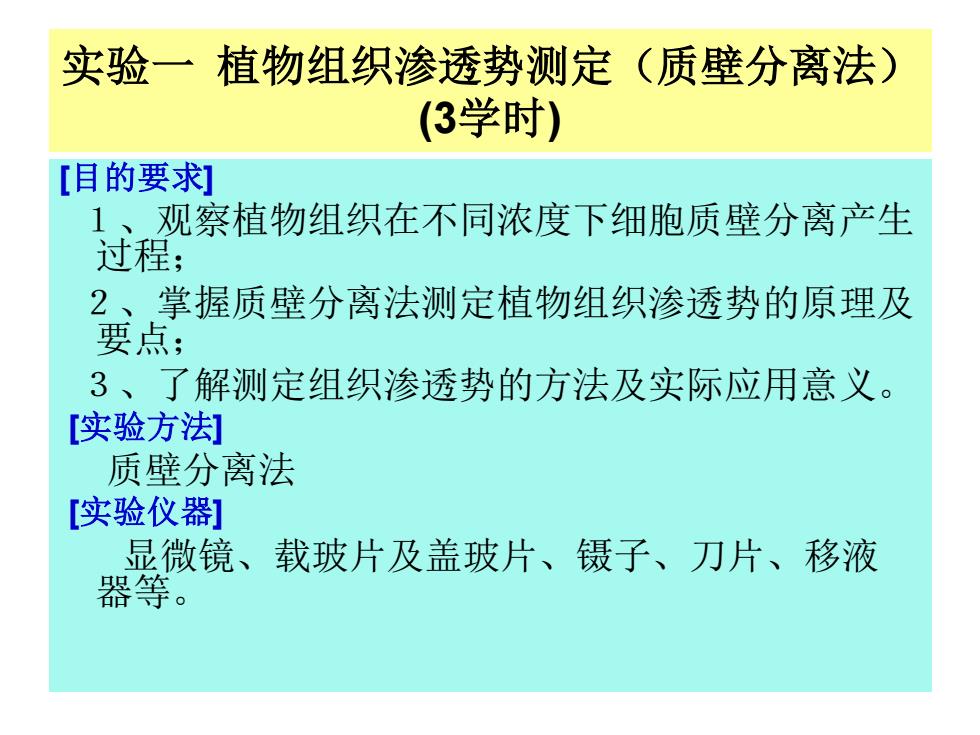 实验一 植物组织渗透势测定（质壁分离法）(3学时)

[目的要求]

1、观察植物组织在不同浓度下细胞质壁分离产生过程；

2、掌握质壁分离法测定植物组织渗透势的原理及要点；

3、了解测定组织渗透势的方法及实际应用意义。

[实验方法]

质壁分离法

[实验仪器]

显微镜、载玻片及盖玻片、镊子、刀片、移液器等。